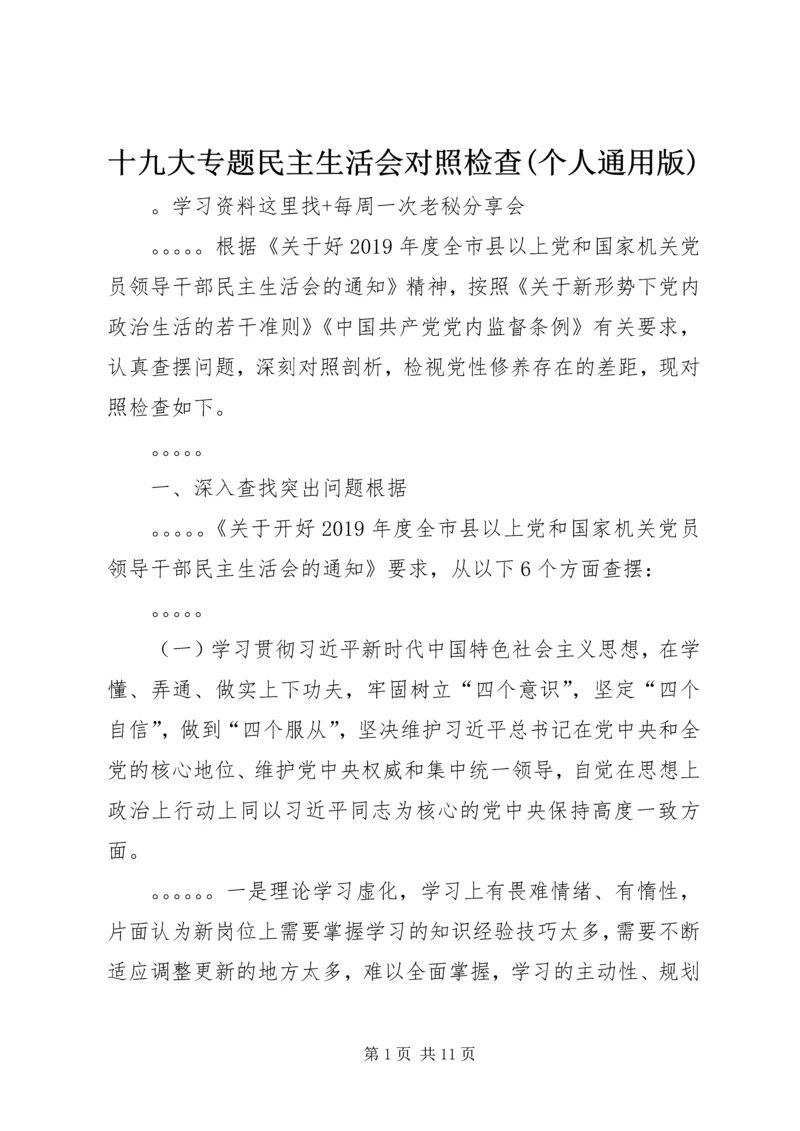 十九大专题民主生活会对照检查(个人通用版)

。学习资料这里找+每周一次老秘分享会

。。。。。根据《关于好2019年度全市县以上党和国家机关党员领导干部民主生活会的通知》精神，按照《关于新形势下党内政治生活的若干准则》《中国共产党党内监督条例》有关要求，认真查摆问题，深刻对照剖析，检视党性修养存在的差距，现对照检查如下。

。。。。。

一、深入查找突出问题根据

。。。。。《关于开好2019年度全市县以上党和国家机关党员领导干部民主生活会的通知》要求，从以下6个方面查摆：

。。。。。

（一）学习贯彻习近平新时代中国特色社会主义思想，在学懂、弄通、做实上下功夫，牢固树立“四个意识”，坚定“四个自信”，做到“四个服从”，坚决维护习近平总书记在党中央和全党的核心地位、维护党中央权威和集中统一领导，自觉在思想上政治上行动上同以习近平同志为核心的党中央保持高度一致方面。

。。。。。。一是理论学习虚化，学习上有畏难情绪、有惰性，片面认为新岗位上需要掌握学习的知识经验技巧太多，需要不断适应调整更新的地方太多，难以全面掌握，学习的主动性、规划

第1页 共11页